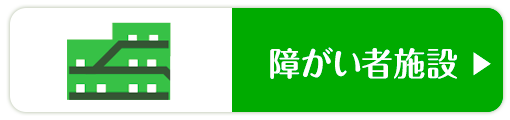 障がい者施設 ▶